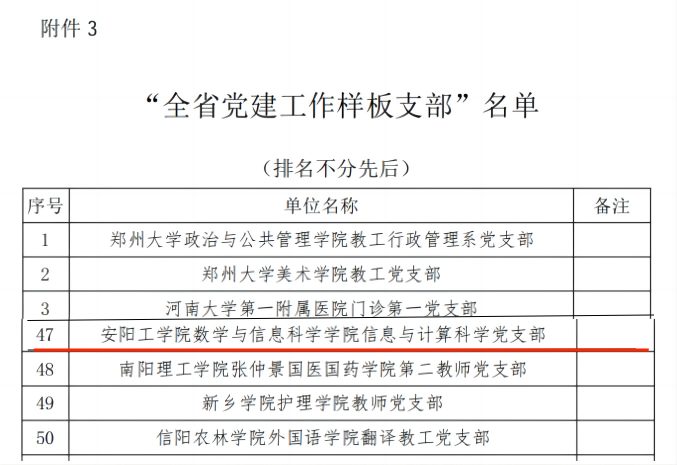 附件3

“全省党建工作样板支部”名单

（排名不分先后）

| 序号 | 单位名称 | 备注 |
|---|---|---|
| 1 | 郑州大学政治与公共管理学院教工行政管理系党支部 | |
| 2 | 郑州大学美术学院教工党支部 | |
| 3 | 河南大学第一附属医院门诊第一党支部 | |
| 47 | 安阳工学院数学与信息科学学院信息与计算科学党支部 | |
| 48 | 南阳理工学院张仲景国医国药学院第二教师党支部 | |
| 49 | 新乡学院护理学院教师党支部 | |
| 50 | 信阳农林学院外国语学院翻译教工党支部 | |